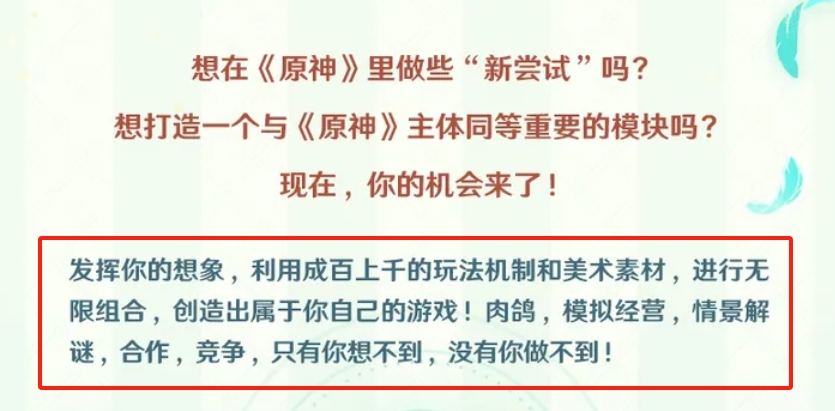 想在《原神》里做些“新尝试”吗？

想打造一个与《原神》主体同等重要的模块吗？

现在，你的机会来了！

发挥你的想象，利用成百上千的玩法机制和美术素材，进行无限组合，创造出属于你自己的游戏！肉鸽，模拟经营，情景解谜，合作，竞争，只有你想不到，没有你做不到！